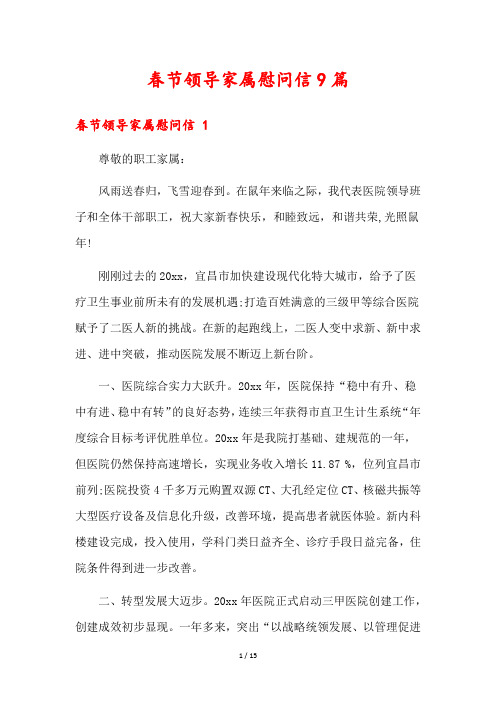 春节领导家属慰问信9篇

春节领导家属慰问信 1

尊敬的职工家属：

风雨送春归，飞雪迎春到。在鼠年来临之际，我代表医院领导班子和全体干部职工，祝大家新春快乐，和睦致远，和谐共荣,光照鼠年!

刚刚过去的20xx，宜昌市加快建设现代化特大城市，给予了医疗卫生事业前所未有的发展机遇;打造百姓满意的三级甲等综合医院赋予了二医人新的挑战。在新的起跑线上，二医人变中求新、新中求进、进中突破，推动医院发展不断迈上新台阶。

一、医院综合实力大跃升。20xx年，医院保持“稳中有升、稳中有进、稳中有转”的良好态势，连续三年获得市直卫生计生系统“年度综合目标考评优胜单位。20xx年是我院打基础、建规范的一年，但医院仍然保持高速增长，实现业务收入增长11.87 %，位列宜昌市前列;医院投资4千多万元购置双源CT、大孔经定位CT、核磁共振等大型医疗设备及信息化升级，改善环境，提高患者就医体验。新内科楼建设完成，投入使用，学科门类日益齐全、诊疗手段日益完备，住院条件得到进一步改善。

二、转型发展大迈步。20xx年医院正式启动三甲医院创建工作，创建成效初步显现。一年多来，突出“以战略统领发展、以管理促进

1 / 15